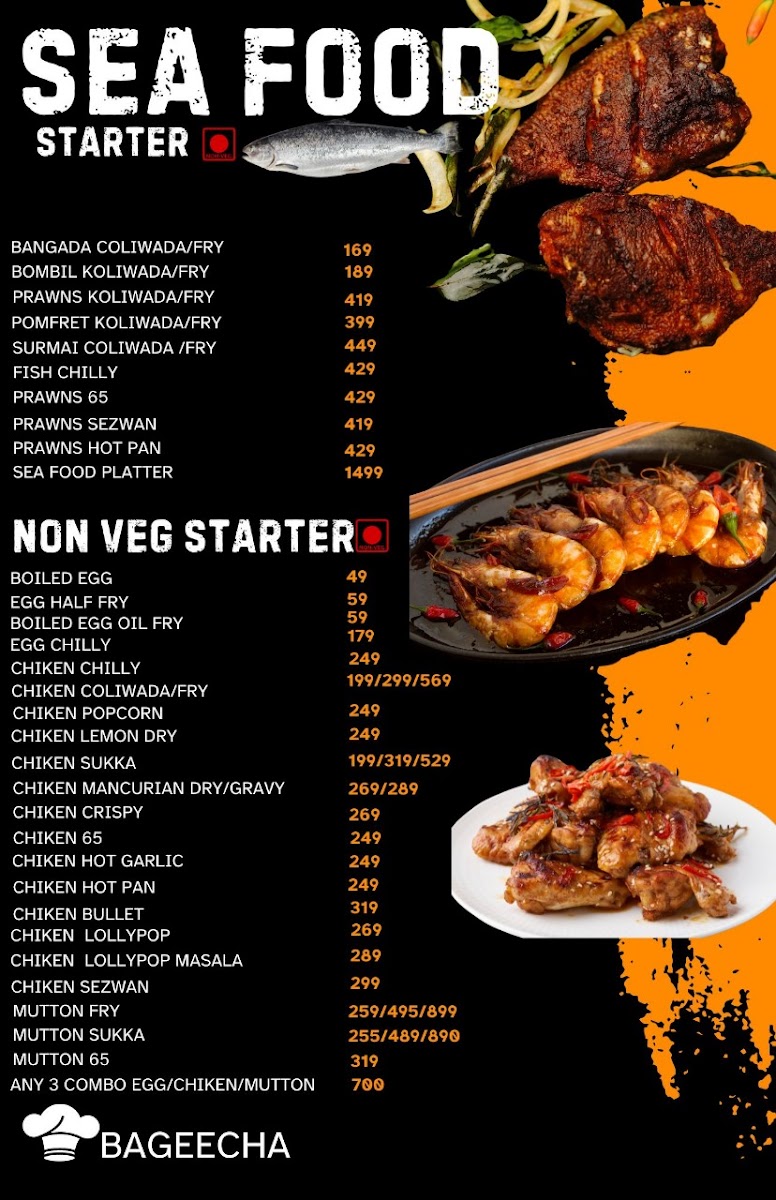 SEA FOOD
STARTER

BANGADA COLIWADA/FRY 169
BOMBIL KOLIWADA/FRY 189
PRAWNS KOLIWADA/FRY 419
POMFRET KOLIWADA/FRY 399
SURMAI COLIWADA /FRY 449
FISH CHILLY 429
PRAWNS 65 429
PRAWNS SEZWAN 419
PRAWNS HOT PAN 429
SEA FOOD PLATTER 1499

NON VEG STARTER

BOILED EGG 49
EGG HALF FRY 59
BOILED EGG OIL FRY 59
EGG CHILLY 179
CHIKEN CHILLY 249
CHIKEN COLIWADA/FRY 199/299/569
CHIKEN POPCORN 249
CHIKEN LEMON DRY 249
CHIKEN SUKKA 199/319/529
CHIKEN MANCURIAN DRY/GRAVY 269/289
CHIKEN CRISPY 269
CHIKEN 65 249
CHIKEN HOT GARLIC 249
CHIKEN HOT PAN 249
CHIKEN BULLET 319
CHIKEN LOLLYPOP 269
CHIKEN LOLLYPOP MASALA 289
CHIKEN SEZWAN 299
MUTTON FRY 259/495/899
MUTTON SUKKA 255/489/890
MUTTON 65 319
ANY 3 COMBO EGG/CHIKEN/MUTTON 700

BAGEECHA